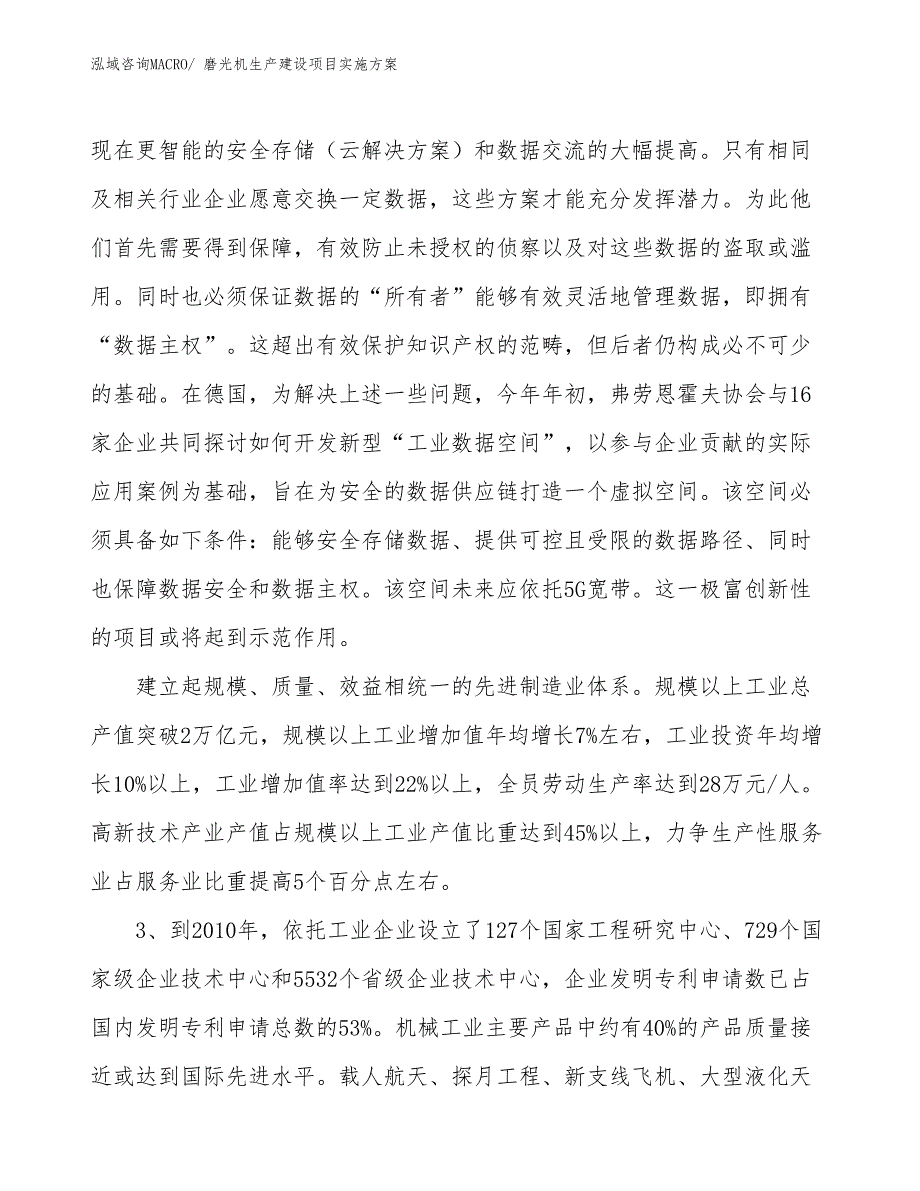 泓域咨询MACRO/ 磨光机生产建设项目实施方案

现在更智能的安全存储（云解决方案）和数据交流的大幅提高。只有相同及相关行业企业愿意交换一定数据，这些方案才能充分发挥潜力。为此他们首先需要得到保障，有效防止未授权的侦察以及对这些数据的盗取或滥用。同时也必须保证数据的“所有者”能够有效灵活地管理数据，即拥有“数据主权”。这超出有效保护知识产权的范畴，但后者仍构成必不可少的基础。在德国，为解决上述一些问题，今年年初，弗劳恩霍夫协会与16家企业共同探讨如何开发新型“工业数据空间”，以参与企业贡献的实际应用案例为基础，旨在为安全的数据供应链打造一个虚拟空间。该空间必须具备如下条件：能够安全存储数据、提供可控且受限的数据路径、同时也保障数据安全和数据主权。该空间未来应依托5G宽带。这一极富创新性的项目或将起到示范作用。

建立起规模、质量、效益相统一的先进制造业体系。规模以上工业总产值突破2万亿元，规模以上工业增加值年均增长7%左右，工业投资年均增长10%以上，工业增加值率达到22%以上，全员劳动生产率达到28万元/人。高新技术产业产值占规模以上工业产值比重达到45%以上，力争生产性服务业占服务业比重提高5个百分点左右。

3、到2010年，依托工业企业设立了127个国家工程研究中心、729个国家级企业技术中心和5532个省级企业技术中心，企业发明专利申请数已占国内发明专利申请总数的53%。机械工业主要产品中约有40%的产品质量接近或达到国际先进水平。载人航天、探月工程、新支线飞机、大型液化天